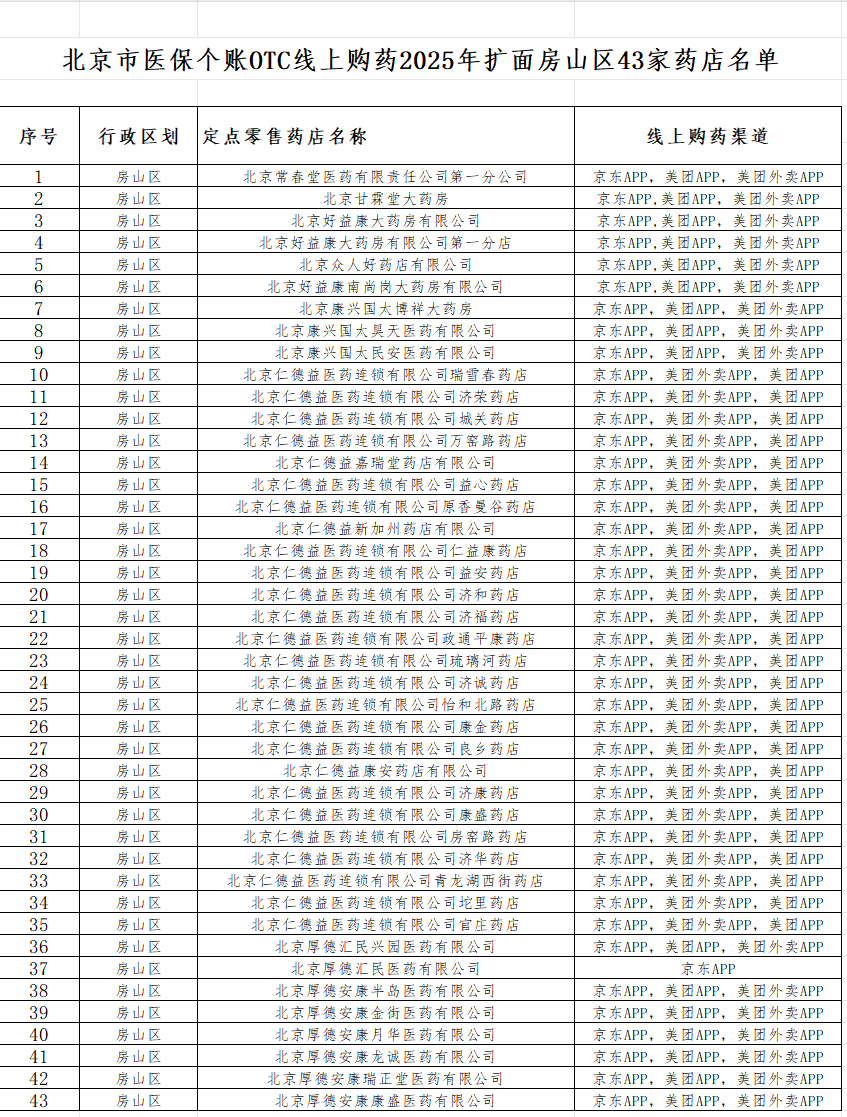 北京市医保个账OTC线上购药2025年扩面房山区43家药店名单

| 序号 | 行政区划 | 定点零售药店名称 | 线上购药渠道 |
|---|---|---|---|
| 1 | 房山区 | 北京常春堂医药有限责任公司第一分公司 | 京东APP，美团APP，美团外卖APP |
| 2 | 房山区 | 北京甘霖堂大药房 | 京东APP,美团APP，美团外卖APP |
| 3 | 房山区 | 北京好益康大药房有限公司 | 京东APP,美团APP，美团外卖APP |
| 4 | 房山区 | 北京好益康大药房有限公司第一分店 | 京东APP,美团APP，美团外卖APP |
| 5 | 房山区 | 北京众人好药店有限公司 | 京东APP,美团APP，美团外卖APP |
| 6 | 房山区 | 北京好益康南尚岗大药房有限公司 | 京东APP,美团APP，美团外卖APP |
| 7 | 房山区 | 北京康兴国大博祥大药房 | 京东APP，美团APP，美团外卖APP |
| 8 | 房山区 | 北京康兴国大昊天医药有限公司 | 京东APP，美团APP，美团外卖APP |
| 9 | 房山区 | 北京康兴国大民安医药有限公司 | 京东APP，美团APP，美团外卖APP |
| 10 | 房山区 | 北京仁德益医药连锁有限公司瑞雪春药店 | 京东APP，美团外卖APP，美团APP |
| 11 | 房山区 | 北京仁德益医药连锁有限公司济荣药店 | 京东APP，美团外卖APP，美团APP |
| 12 | 房山区 | 北京仁德益医药连锁有限公司城关药店 | 京东APP，美团外卖APP，美团APP |
| 13 | 房山区 | 北京仁德益医药连锁有限公司万窑路药店 | 京东APP，美团外卖APP，美团APP |
| 14 | 房山区 | 北京仁德益嘉瑞堂药店有限公司 | 京东APP，美团外卖APP，美团APP |
| 15 | 房山区 | 北京仁德益医药连锁有限公司益心药店 | 京东APP，美团外卖APP，美团APP |
| 16 | 房山区 | 北京仁德益医药连锁有限公司原香曼谷药店 | 京东APP，美团外卖APP，美团APP |
| 17 | 房山区 | 北京仁德益新加州药店有限公司 | 京东APP，美团外卖APP，美团APP |
| 18 | 房山区 | 北京仁德益医药连锁有限公司仁益康药店 | 京东APP，美团外卖APP，美团APP |
| 19 | 房山区 | 北京仁德益医药连锁有限公司益安药店 | 京东APP，美团外卖APP，美团APP |
| 20 | 房山区 | 北京仁德益医药连锁有限公司济和药店 | 京东APP，美团外卖APP，美团APP |
| 21 | 房山区 | 北京仁德益医药连锁有限公司济福药店 | 京东APP，美团外卖APP，美团APP |
| 22 | 房山区 | 北京仁德益医药连锁有限公司政通平康药店 | 京东APP，美团外卖APP，美团APP |
| 23 | 房山区 | 北京仁德益医药连锁有限公司琉璃河药店 | 京东APP，美团外卖APP，美团APP |
| 24 | 房山区 | 北京仁德益医药连锁有限公司济诚药店 | 京东APP，美团外卖APP，美团APP |
| 25 | 房山区 | 北京仁德益医药连锁有限公司怡和北路药店 | 京东APP，美团外卖APP，美团APP |
| 26 | 房山区 | 北京仁德益医药连锁有限公司康金药店 | 京东APP，美团外卖APP，美团APP |
| 27 | 房山区 | 北京仁德益医药连锁有限公司良乡药店 | 京东APP，美团外卖APP，美团APP |
| 28 | 房山区 | 北京仁德益康安药店有限公司 | 京东APP，美团外卖APP，美团APP |
| 29 | 房山区 | 北京仁德益医药连锁有限公司济康药店 | 京东APP，美团外卖APP，美团APP |
| 30 | 房山区 | 北京仁德益医药连锁有限公司康盛药店 | 京东APP，美团外卖APP，美团APP |
| 31 | 房山区 | 北京仁德益医药连锁有限公司房窑路药店 | 京东APP，美团外卖APP，美团APP |
| 32 | 房山区 | 北京仁德益医药连锁有限公司济华药店 | 京东APP，美团外卖APP，美团APP |
| 33 | 房山区 | 北京仁德益医药连锁有限公司青龙湖西街药店 | 京东APP，美团外卖APP，美团APP |
| 34 | 房山区 | 北京仁德益医药连锁有限公司坨里药店 | 京东APP，美团外卖APP，美团APP |
| 35 | 房山区 | 北京仁德益医药连锁有限公司官庄药店 | 京东APP，美团外卖APP，美团APP |
| 36 | 房山区 | 北京厚德汇民兴园医药有限公司 | 京东APP，美团APP，美团外卖APP |
| 37 | 房山区 | 北京厚德汇民医药有限公司 | 京东APP |
| 38 | 房山区 | 北京厚德安康半岛医药有限公司 | 京东APP，美团APP，美团外卖APP |
| 39 | 房山区 | 北京厚德安康金街医药有限公司 | 京东APP，美团APP，美团外卖APP |
| 40 | 房山区 | 北京厚德安康月华医药有限公司 | 京东APP，美团APP，美团外卖APP |
| 41 | 房山区 | 北京厚德安康龙诚医药有限公司 | 京东APP，美团APP，美团外卖APP |
| 42 | 房山区 | 北京厚德安康瑞正堂医药有限公司 | 京东APP，美团APP，美团外卖APP |
| 43 | 房山区 | 北京厚德安康康盛医药有限公司 | 京东APP，美团APP，美团外卖APP |